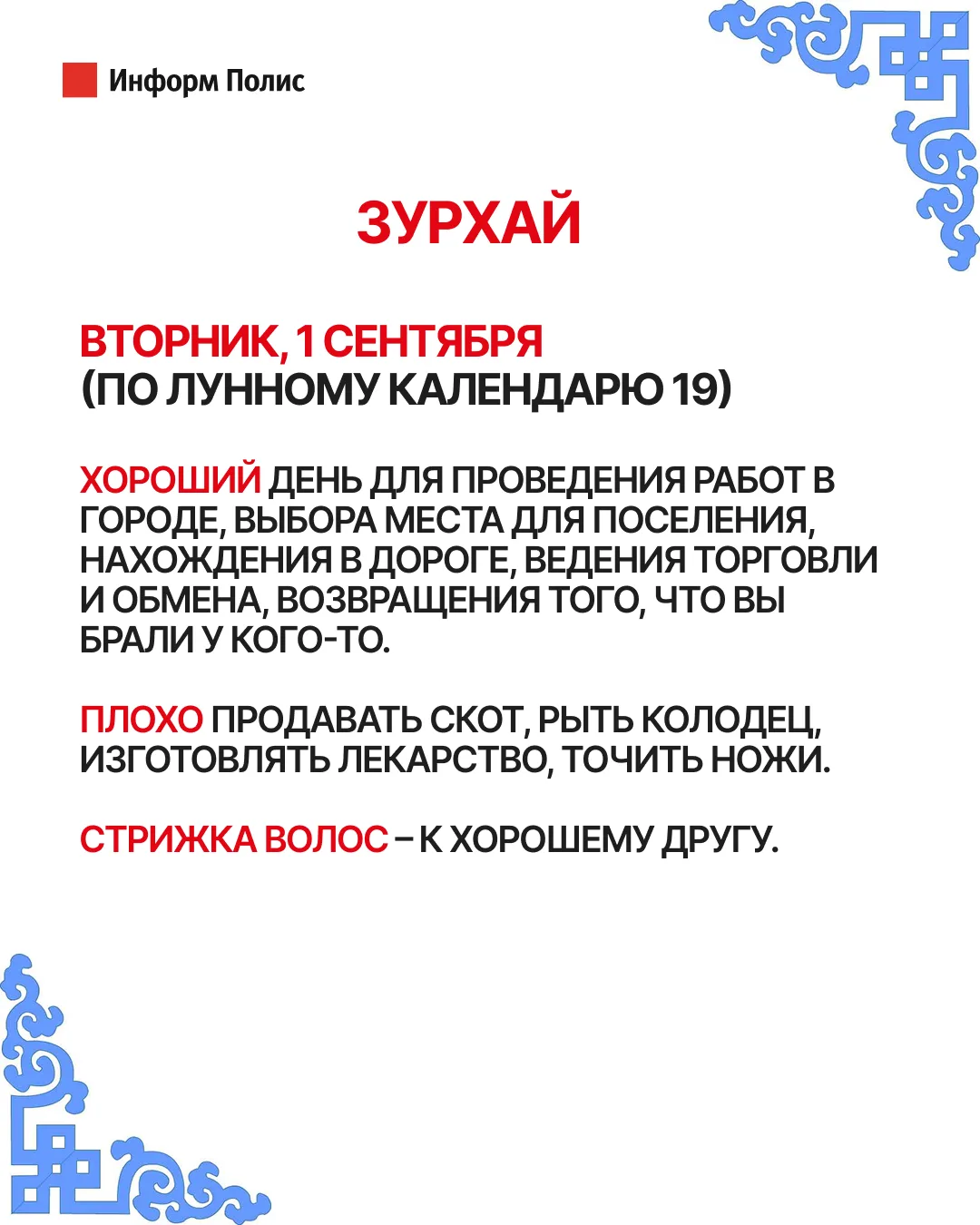 Информ Полис

ЗУРХАЙ

ВТОРНИК, 1 СЕНТЯБРЯ
(ПО ЛУННОМУ КАЛЕНДАРЮ 19)

ХОРОШИЙ ДЕНЬ ДЛЯ ПРОВЕДЕНИЯ РАБОТ В ГОРОДЕ, ВЫБОРА МЕСТА ДЛЯ ПОСЕЛЕНИЯ, НАХОЖДЕНИЯ В ДОРОГЕ, ВЕДЕНИЯ ТОРГОВЛИ И ОБМЕНА, ВОЗВРАЩЕНИЯ ТОГО, ЧТО ВЫ БРАЛИ У КОГО-ТО.

ПЛОХО ПРОДАВАТЬ СКОТ, РЫТЬ КОЛОДЕЦ, ИЗГОТОВЛЯТЬ ЛЕКАРСТВО, ТОЧИТЬ НОЖИ.

СТРИЖКА ВОЛОС – К ХОРОШЕМУ ДРУГУ.